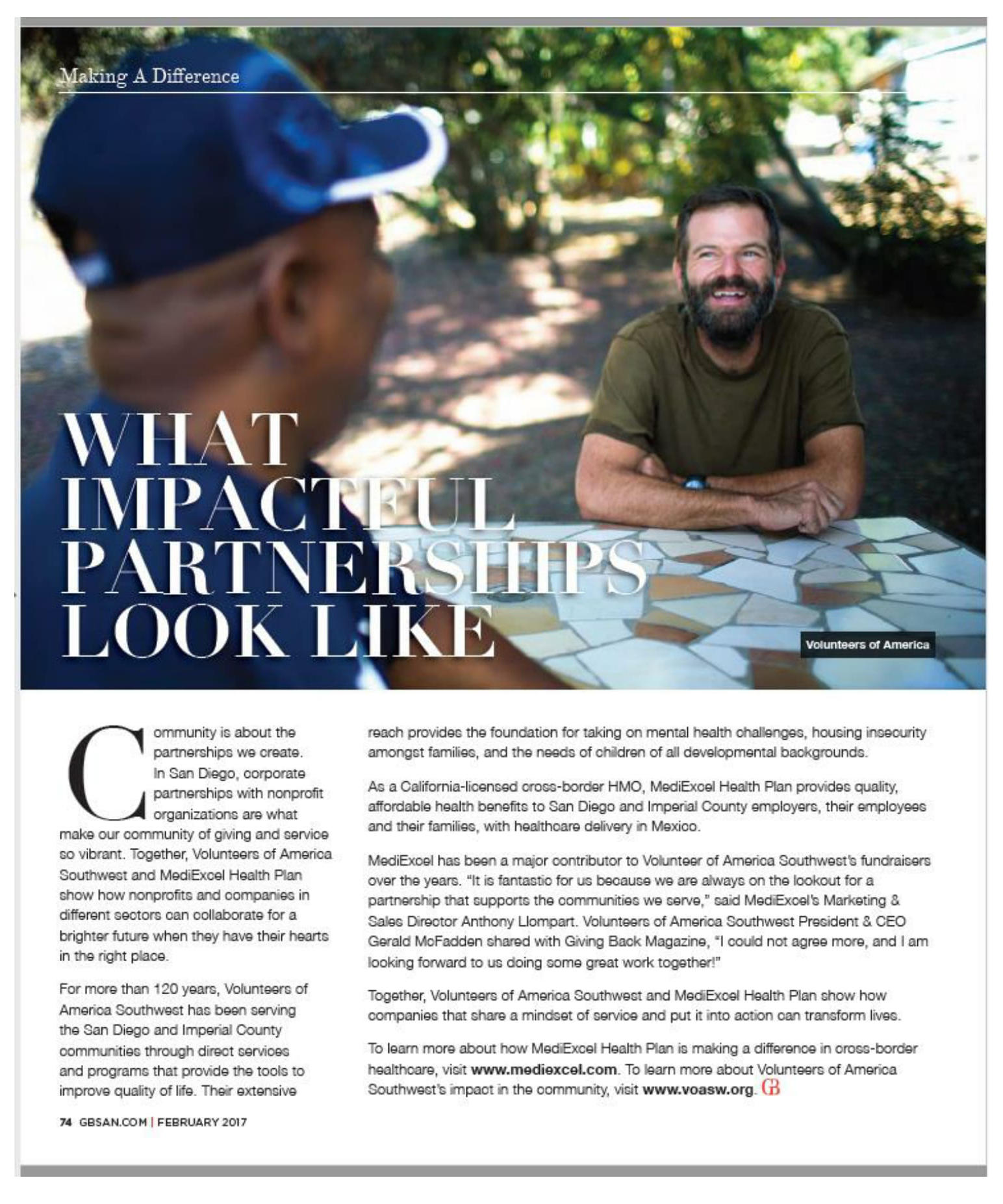 Making A Difference

WHAT IMPACTFUL PARTNERSHIPS LOOK LIKE

Volunteers of America

Community is about the partnerships we create. In San Diego, corporate partnerships with nonprofit organizations are what make our community of giving and service so vibrant. Together, Volunteers of America Southwest and MediExcel Health Plan show how nonprofits and companies in different sectors can collaborate for a brighter future when they have their hearts in the right place.

For more than 120 years, Volunteers of America Southwest has been serving the San Diego and Imperial County communities through direct services and programs that provide the tools to improve quality of life. Their extensive reach provides the foundation for taking on mental health challenges, housing insecurity amongst families, and the needs of children of all developmental backgrounds.

As a California-licensed cross-border HMO, MediExcel Health Plan provides quality, affordable health benefits to San Diego and Imperial County employers, their employees and their families, with healthcare delivery in Mexico.

MediExcel has been a major contributor to Volunteer of America Southwest's fundraisers over the years. "It is fantastic for us because we are always on the lookout for a partnership that supports the communities we serve," said MediExcel's Marketing & Sales Director Anthony Llompart. Volunteers of America Southwest President & CEO Gerald McFadden shared with Giving Back Magazine, "I could not agree more, and I am looking forward to us doing some great work together!"

Together, Volunteers of America Southwest and MediExcel Health Plan show how companies that share a mindset of service and put it into action can transform lives.

To learn more about how MediExcel Health Plan is making a difference in cross-border healthcare, visit www.mediexcel.com. To learn more about Volunteers of America Southwest's impact in the community, visit www.voasw.org. GB

74 GBSAN.COM | FEBRUARY 2017